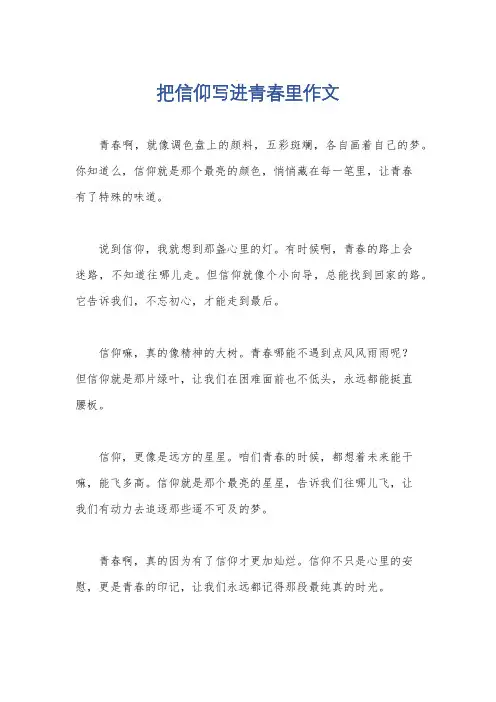 把信仰写进青春里作文

青春啊，就像调色盘上的颜料，五彩斑斓，各自画着自己的梦。你知道么，信仰就是那个最亮的颜色，悄悄藏在每一笔里，让青春有了特殊的味道。

说到信仰，我就想到那盏心里的灯。有时候啊，青春的路上会迷路，不知道往哪儿走。但信仰就像个小向导，总能找到回家的路。它告诉我们，不忘初心，才能走到最后。

信仰嘛，真的像精神的大树。青春哪能不遇到点风风雨雨呢？但信仰就是那片绿叶，让我们在困难面前也不低头，永远都能挺直腰板。

信仰，更像是远方的星星。咱们青春的时候，都想着未来能干嘛，能飞多高。信仰就是那个最亮的星星，告诉我们往哪儿飞，让我们有动力去追逐那些遥不可及的梦。

青春啊，真的因为有了信仰才更加灿烂。信仰不只是心里的安慰，更是青春的印记，让我们永远都记得那段最纯真的时光。